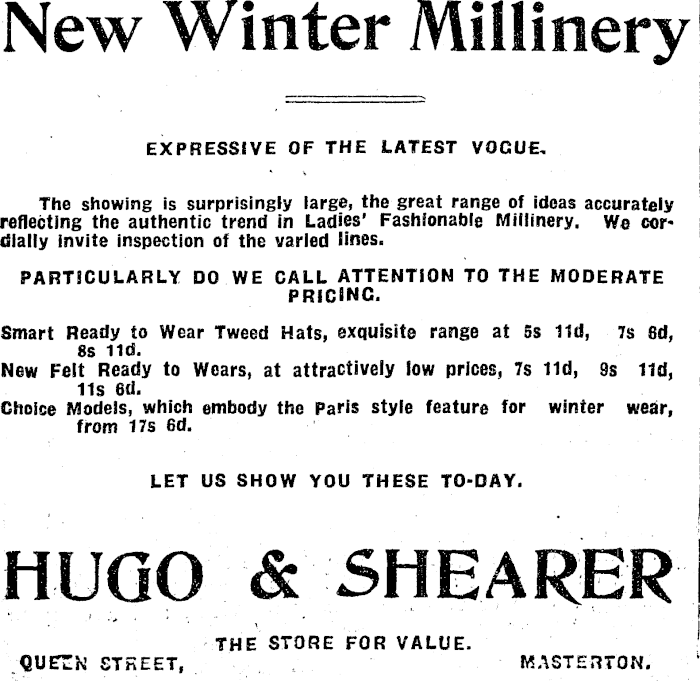 New Winter Millinery

EXPRESSIVE OF THE LATEST VOGUE.

The showing is surprisingly large, the great range of ideas accurately reflecting the authentic trend in Ladies' Fashionable Millinery. We cordially invite inspection of the varied lines.

PARTICULARLY DO WE CALL ATTENTION TO THE MODERATE PRICING.

Smart Ready to Wear Tweed Hats, exquisite range at 5s 11d, 7s 6d, 8s 11d.
New Felt Ready to Wears, at attractively low prices, 7s 11d, 9s 11d, 11s 6d.
Choice Models, which embody the Paris style feature for winter wear, from 17s 6d.

LET US SHOW YOU THESE TO-DAY.

HUGO & SHEARER

THE STORE FOR VALUE.

QUEEN STREET, MASTERTON.